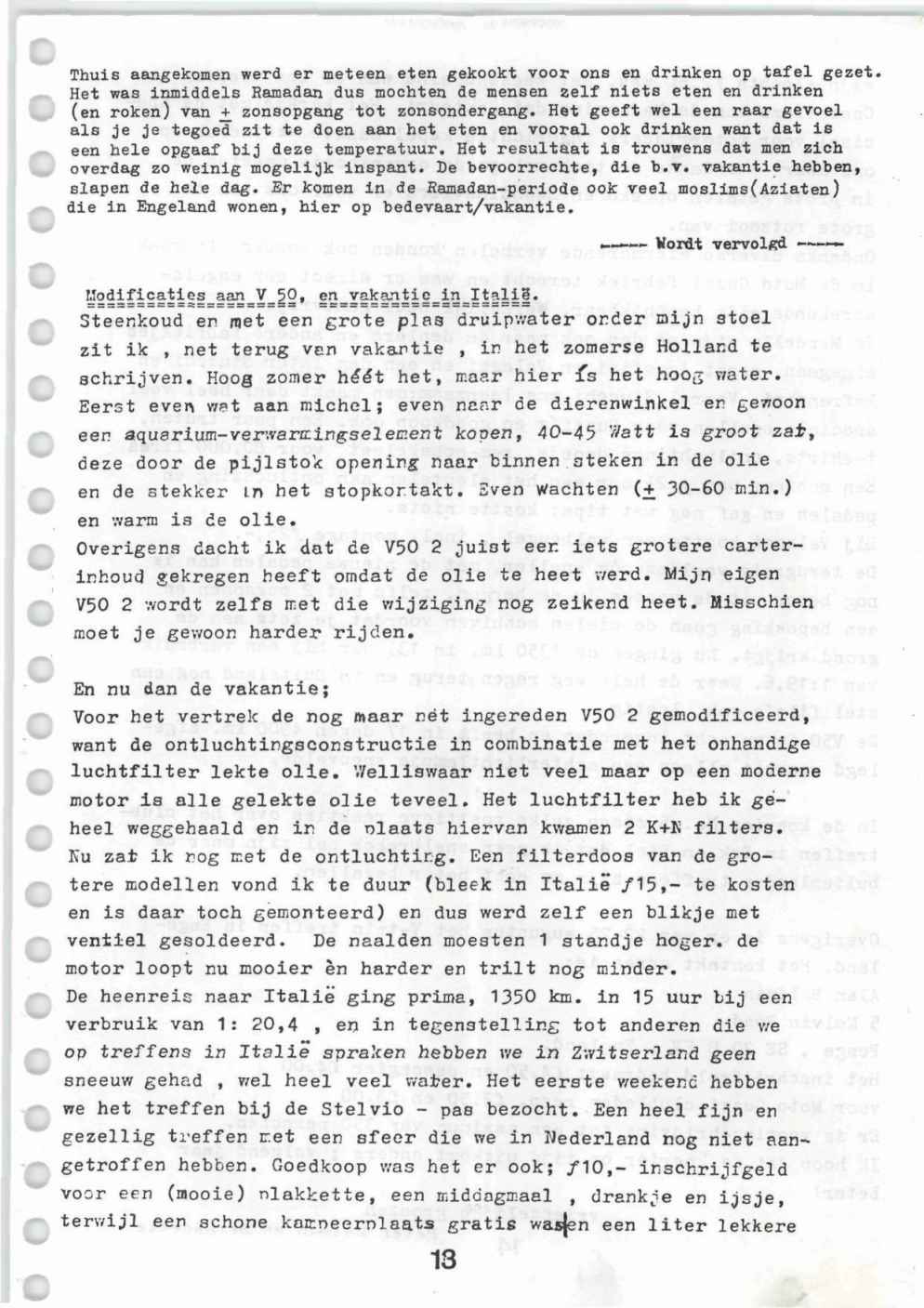 Thuis aangekomen werd er meteen eten gekookt voor ons en drinken op tafel gezet. Het was inmiddels Ramadan dus mochten de mensen zelf niets eten en drinken (en roken) van $\pm$ zonsopgang tot zonsondergang. Het geeft wel een raar gevoel als je je tegoed zit te doen aan het eten en vooral ook drinken want dat is een hele opgaaf bij deze temperatuur. Het resultaat is trouwens dat men zich overdag zo weinig mogelijk inspant. De bevoorrechte, die b.v. vakantie hebben, slapen de hele dag. Er komen in de Ramadan-periode ook veel moslims(Aziaten) die in Engeland wonen, hier op bedevaart/vakantie.

----- Wordt vervolgd -----

Modificaties aan V 50, en vakantie in Italië.

Steenkoud en met een grote plas druipwater onder mijn stoel zit ik , net terug van vakantie , in het zomerse Holland te schrijven. Hoog zomer héét het, maar hier ís het hoog water. Eerst even wat aan michel; even naar de dierenwinkel en gewoon een aquarium-verwarmingselement kopen, 40-45 Watt is groot zat, deze door de pijlstok opening naar binnen steken in de olie en de stekker in het stopkontakt. Even wachten ($\pm$ 30-60 min.) en warm is de olie.

Overigens dacht ik dat de V50 2 juist een iets grotere carterinhoud gekregen heeft omdat de olie te heet werd. Mijn eigen V50 2 wordt zelfs met die wijziging nog zeikend heet. Misschien moet je gewoon harder rijden.

En nu dan de vakantie;

Voor het vertrek de nog maar net ingereden V50 2 gemodificeerd, want de ontluchtingsconstructie in combinatie met het onhandige luchtfilter lekte olie. Welliswaar niet veel maar op een moderne motor is alle gelekte olie teveel. Het luchtfilter heb ik geheel weggehaald en in de plaats hiervan kwamen 2 K+N filters. Nu zat ik nog met de ontluchting. Een filterdoos van de grotere modellen vond ik te duur (bleek in Italië ƒ15,- te kosten en is daar toch gemonteerd) en dus werd zelf een blikje met ventiel gesoldeerd. De naalden moesten 1 standje hoger. de motor loopt nu mooier èn harder en trilt nog minder.

De heenreis naar Italië ging prima, 1350 km. in 15 uur bij een verbruik van 1: 20,4 , en in tegenstelling tot anderen die we op treffens in Italië spraken hebben we in Zwitserland geen sneeuw gehad , wel heel veel water. Het eerste weekend hebben we het treffen bij de Stelvio - pas bezocht. Een heel fijn en gezellig treffen met een sfeer die we in Nederland nog niet aangetroffen hebben. Goedkoop was het er ook; ƒ10,- inschrijfgeld voor een (mooie) plakkette, een middagmaal , drankje en ijsje, terwijl een schone kampeerplaats gratis was en een liter lekkere

13